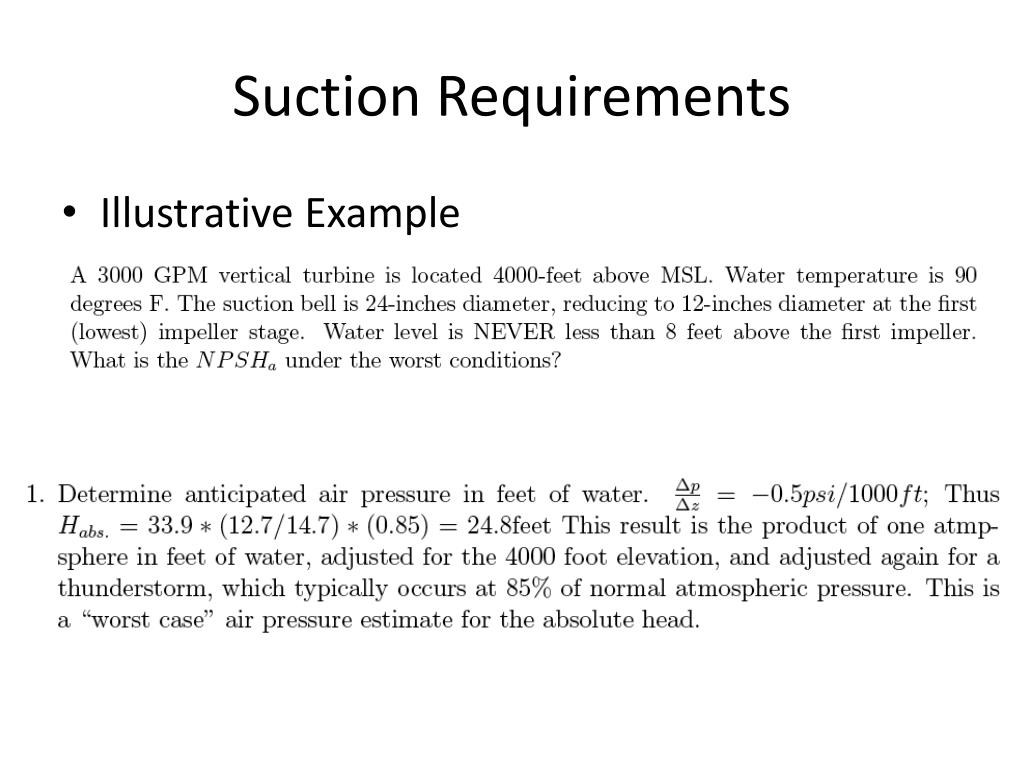 Suction Requirements

• Illustrative Example

A 3000 GPM vertical turbine is located 4000-feet above MSL. Water temperature is 90 degrees F. The suction bell is 24-inches diameter, reducing to 12-inches diameter at the first (lowest) impeller stage. Water level is NEVER less than 8 feet above the first impeller. What is the $NPSH_a$ under the worst conditions?

1. Determine anticipated air pressure in feet of water. $\frac{\Delta p}{\Delta z} = -0.5psi/1000ft$; Thus $H_{abs.} = 33.9 * (12.7/14.7) * (0.85) = 24.8$feet This result is the product of one atmpsphere in feet of water, adjusted for the 4000 foot elevation, and adjusted again for a thunderstorm, which typically occurs at 85% of normal atmospheric pressure. This is a "worst case" air pressure estimate for the absolute head.